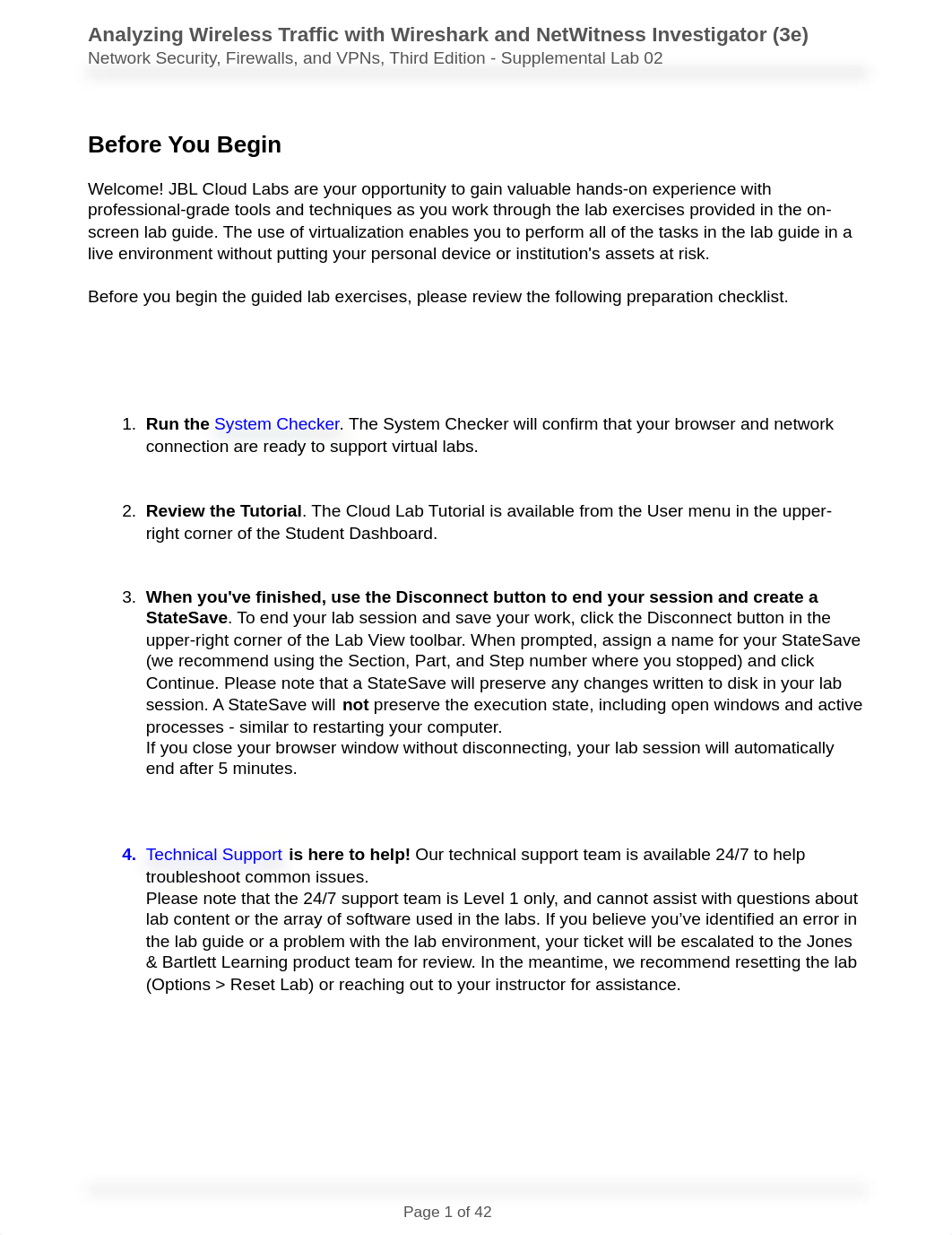 Analyzing Wireless Traffic with Wireshark and NetWitness Investigator (3e)
Network Security, Firewalls, and VPNs, Third Edition - Supplemental Lab 02

Before You Begin

Welcome! JBL Cloud Labs are your opportunity to gain valuable hands-on experience with professional-grade tools and techniques as you work through the lab exercises provided in the on-screen lab guide. The use of virtualization enables you to perform all of the tasks in the lab guide in a live environment without putting your personal device or institution's assets at risk.

Before you begin the guided lab exercises, please review the following preparation checklist.

1. Run the System Checker. The System Checker will confirm that your browser and network connection are ready to support virtual labs.

2. Review the Tutorial. The Cloud Lab Tutorial is available from the User menu in the upper-right corner of the Student Dashboard.

3. When you've finished, use the Disconnect button to end your session and create a StateSave. To end your lab session and save your work, click the Disconnect button in the upper-right corner of the Lab View toolbar. When prompted, assign a name for your StateSave (we recommend using the Section, Part, and Step number where you stopped) and click Continue. Please note that a StateSave will preserve any changes written to disk in your lab session. A StateSave will not preserve the execution state, including open windows and active processes - similar to restarting your computer.
If you close your browser window without disconnecting, your lab session will automatically end after 5 minutes.

4. Technical Support is here to help! Our technical support team is available 24/7 to help troubleshoot common issues.
Please note that the 24/7 support team is Level 1 only, and cannot assist with questions about lab content or the array of software used in the labs. If you believe you've identified an error in the lab guide or a problem with the lab environment, your ticket will be escalated to the Jones & Bartlett Learning product team for review. In the meantime, we recommend resetting the lab (Options > Reset Lab) or reaching out to your instructor for assistance.

Page 1 of 42